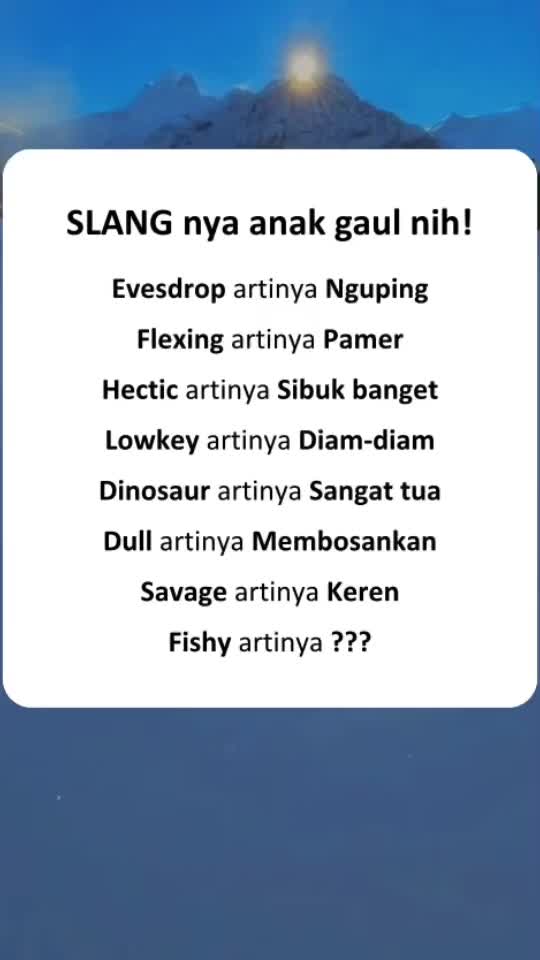 SLANG nya anak gaul nih!

Evesdrop artinya Nguping

Flexing artinya Pamer

Hectic artinya Sibuk banget

Lowkey artinya Diam-diam

Dinosaur artinya Sangat tua

Dull artinya Membosankan

Savage artinya Keren

Fishy artinya ???